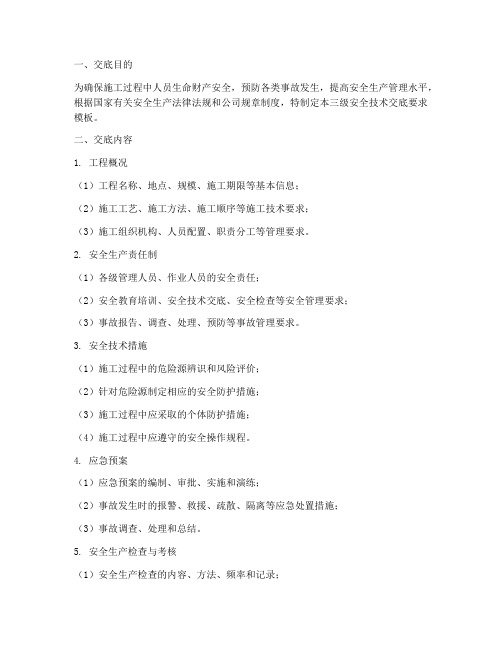 一、交底目的

为确保施工过程中人员生命财产安全，预防各类事故发生，提高安全生产管理水平，根据国家有关安全生产法律法规和公司规章制度，特制定本三级安全技术交底要求模板。

二、交底内容

1. 工程概况

（1）工程名称、地点、规模、施工期限等基本信息；

（2）施工工艺、施工方法、施工顺序等施工技术要求；

（3）施工组织机构、人员配置、职责分工等管理要求。

2. 安全生产责任制

（1）各级管理人员、作业人员的安全责任；

（2）安全教育培训、安全技术交底、安全检查等安全管理要求；

（3）事故报告、调查、处理、预防等事故管理要求。

3. 安全技术措施

（1）施工过程中的危险源辨识和风险评价；

（2）针对危险源制定相应的安全防护措施；

（3）施工过程中应采取的个体防护措施；

（4）施工过程中应遵守的安全操作规程。

4. 应急预案

（1）应急预案的编制、审批、实施和演练；

（2）事故发生时的报警、救援、疏散、隔离等应急处置措施；

（3）事故调查、处理和总结。

5. 安全生产检查与考核

（1）安全生产检查的内容、方法、频率和记录；